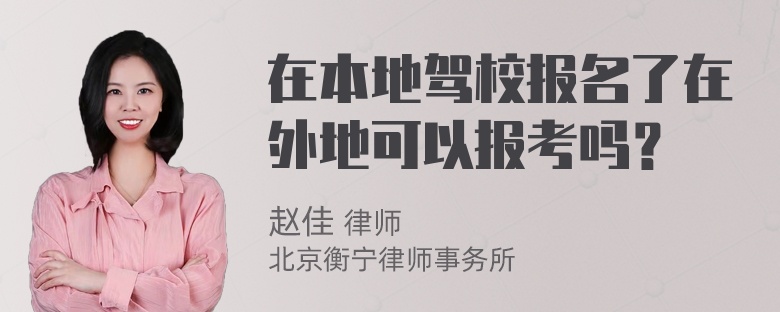 在本地驾校报名了在外地可以报考吗？

赵佳 律师
北京衡宁律师事务所